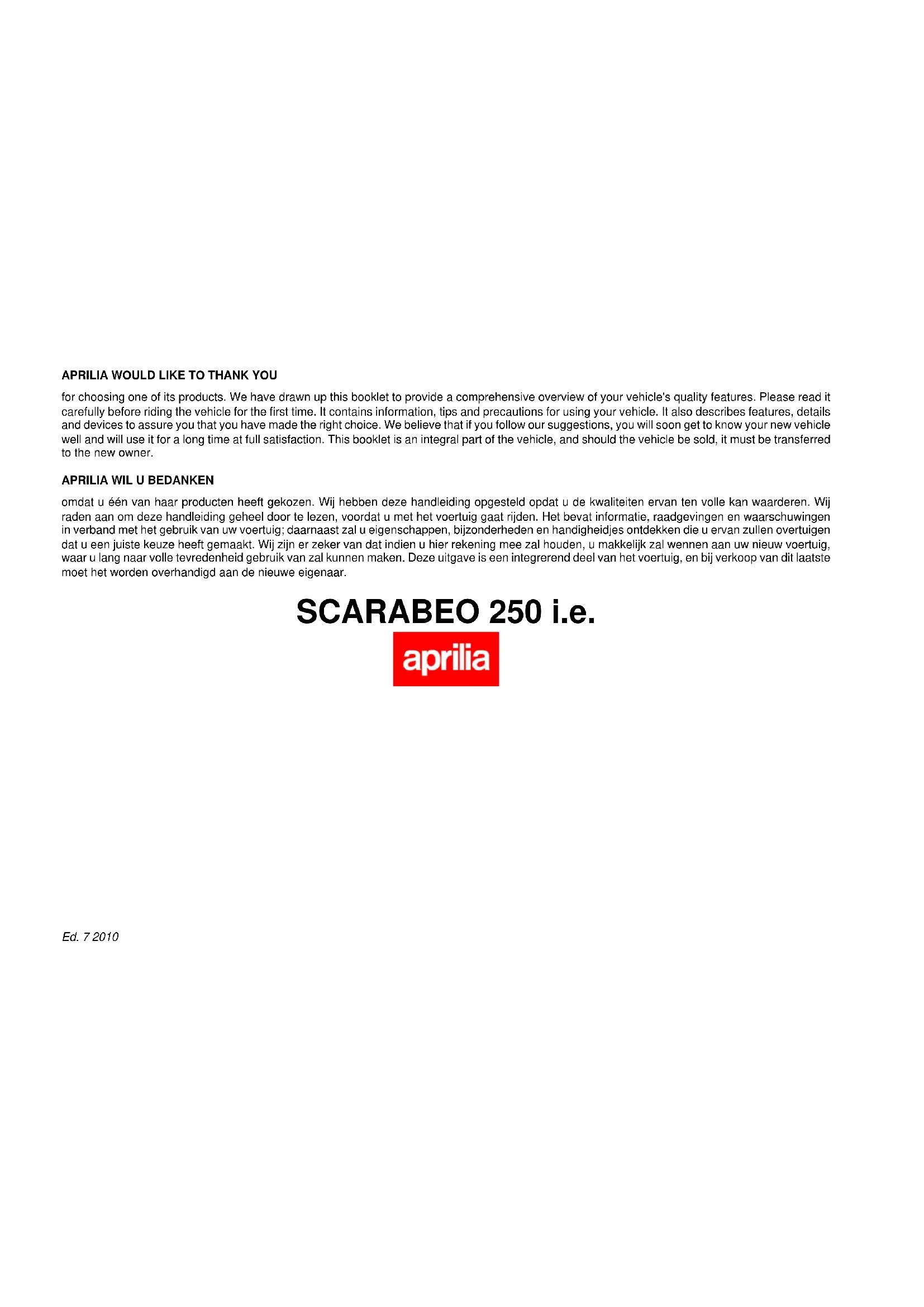 APRILIA WOULD LIKE TO THANK YOU

for choosing one of its products. We have drawn up this booklet to provide a comprehensive overview of your vehicle's quality features. Please read it carefully before riding the vehicle for the first time. It contains information, tips and precautions for using your vehicle. It also describes features, details and devices to assure you that you have made the right choice. We believe that if you follow our suggestions, you will soon get to know your new vehicle well and will use it for a long time at full satisfaction. This booklet is an integral part of the vehicle, and should the vehicle be sold, it must be transferred to the new owner.

APRILIA WIL U BEDANKEN

omdat u één van haar producten heeft gekozen. Wij hebben deze handleiding opgesteld opdat u de kwaliteiten ervan ten volle kan waarderen. Wij raden aan om deze handleiding geheel door te lezen, voordat u met het voertuig gaat rijden. Het bevat informatie, raadgevingen en waarschuwingen in verband met het gebruik van uw voertuig; daarnaast zal u eigenschappen, bijzonderheden en handigheidjes ontdekken die u ervan zullen overtuigen dat u een juiste keuze heeft gemaakt. Wij zijn er zeker van dat indien u hier rekening mee zal houden, u makkelijk zal wennen aan uw nieuw voertuig, waar u lang naar volle tevredenheid gebruik van zal kunnen maken. Deze uitgave is een integrerend deel van het voertuig, en bij verkoop van dit laatste moet het worden overhandigd aan de nieuwe eigenaar.

SCARABEO 250 i.e.

aprilia

Ed. 7 2010